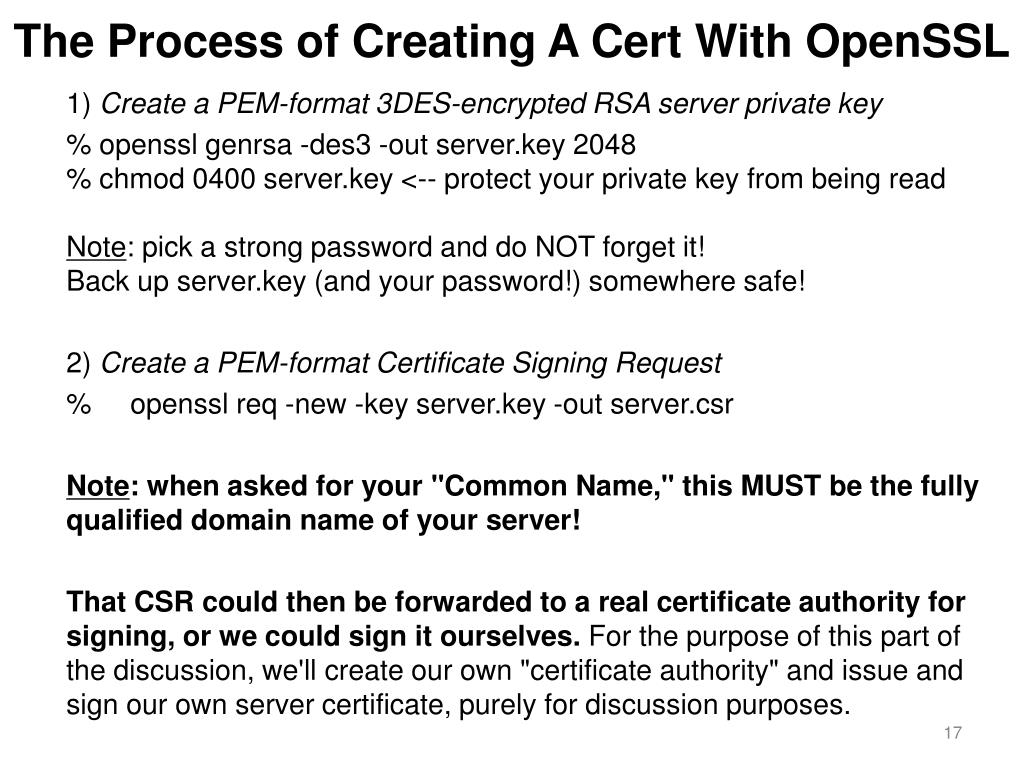 The Process of Creating A Cert With OpenSSL

1) Create a PEM-format 3DES-encrypted RSA server private key

% openssl genrsa -des3 -out server.key 2048
% chmod 0400 server.key <-- protect your private key from being read

Note: pick a strong password and do NOT forget it!
Back up server.key (and your password!) somewhere safe!

2) Create a PEM-format Certificate Signing Request

% openssl req -new -key server.key -out server.csr

Note: when asked for your "Common Name," this MUST be the fully qualified domain name of your server!

That CSR could then be forwarded to a real certificate authority for signing, or we could sign it ourselves. For the purpose of this part of the discussion, we'll create our own "certificate authority" and issue and sign our own server certificate, purely for discussion purposes.

17